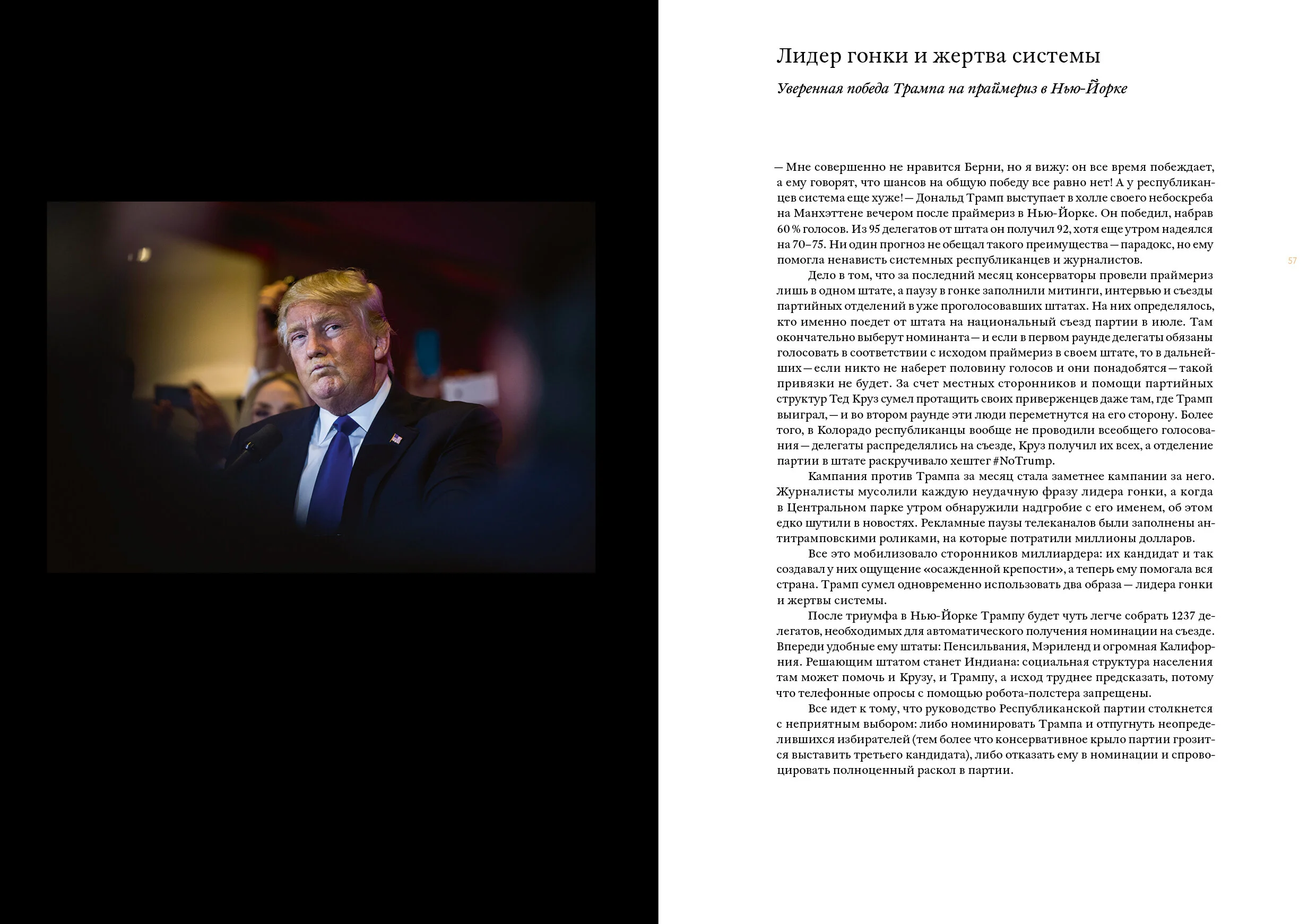 Лидер гонки и жертва системы

Уверенная победа Трампа на праймериз в Нью-Йорке

— Мне совершенно не нравится Берни, но я вижу: он все время побеждает, а ему говорят, что шансов на общую победу все равно нет! А у республиканцев система еще хуже! — Дональд Трамп выступает в холле своего небоскреба на Манхэттене вечером после праймериз в Нью-Йорке. Он победил, набрав 60 % голосов. Из 95 делегатов от штата он получил 92, хотя еще утром надеялся на 70–75. Ни один прогноз не обещал такого преимущества — парадокс, но ему помогла ненависть системных республиканцев и журналистов.

57

Дело в том, что за последний месяц консерваторы провели праймериз лишь в одном штате, а паузу в гонке заполнили митинги, интервью и съезды партийных отделений в уже проголосовавших штатах. На них определялось, кто именно поедет от штата на национальный съезд партии в июле. Там окончательно выберут номинанта — и если в первом раунде делегаты обязаны голосовать в соответствии с исходом праймериз в своем штате, то в дальнейших — если никто не наберет половину голосов и они понадобятся — такой привязки не будет. За счет местных сторонников и помощи партийных структур Тед Круз сумел протащить своих приверженцев даже там, где Трамп выиграл, — и во втором раунде эти люди переметнутся на его сторону. Более того, в Колорадо республиканцы вообще не проводили всеобщего голосования — делегаты распределялись на съезде, Круз получил их всех, а отделение партии в штате раскручивало хештег #NoTrump.

Кампания против Трампа за месяц стала заметнее кампании за него. Журналисты мусолили каждую неудачную фразу лидера гонки, а когда в Центральном парке утром обнаружили надгробие с его именем, об этом едко шутили в новостях. Рекламные паузы телеканалов были заполнены антитрамповскими роликами, на которые потратили миллионы долларов.

Все это мобилизовало сторонников миллиардера: их кандидат и так создавал у них ощущение «осажденной крепости», а теперь ему помогала вся страна. Трамп сумел одновременно использовать два образа — лидера гонки и жертвы системы.

После триумфа в Нью-Йорке Трампу будет чуть легче собрать 1237 делегатов, необходимых для автоматического получения номинации на съезде. Впереди удобные ему штаты: Пенсильвания, Мэриленд и огромная Калифорния. Решающим штатом станет Индиана: социальная структура населения там может помочь и Крузу, и Трампу, а исход труднее предсказать, потому что телефонные опросы с помощью робота-полстера запрещены.

Все идет к тому, что руководство Республиканской партии столкнется с неприятным выбором: либо номинировать Трампа и отпугнуть неопределившихся избирателей (тем более что консервативное крыло партии грозится выставить третьего кандидата), либо отказать ему в номинации и спровоцировать полноценный раскол в партии.